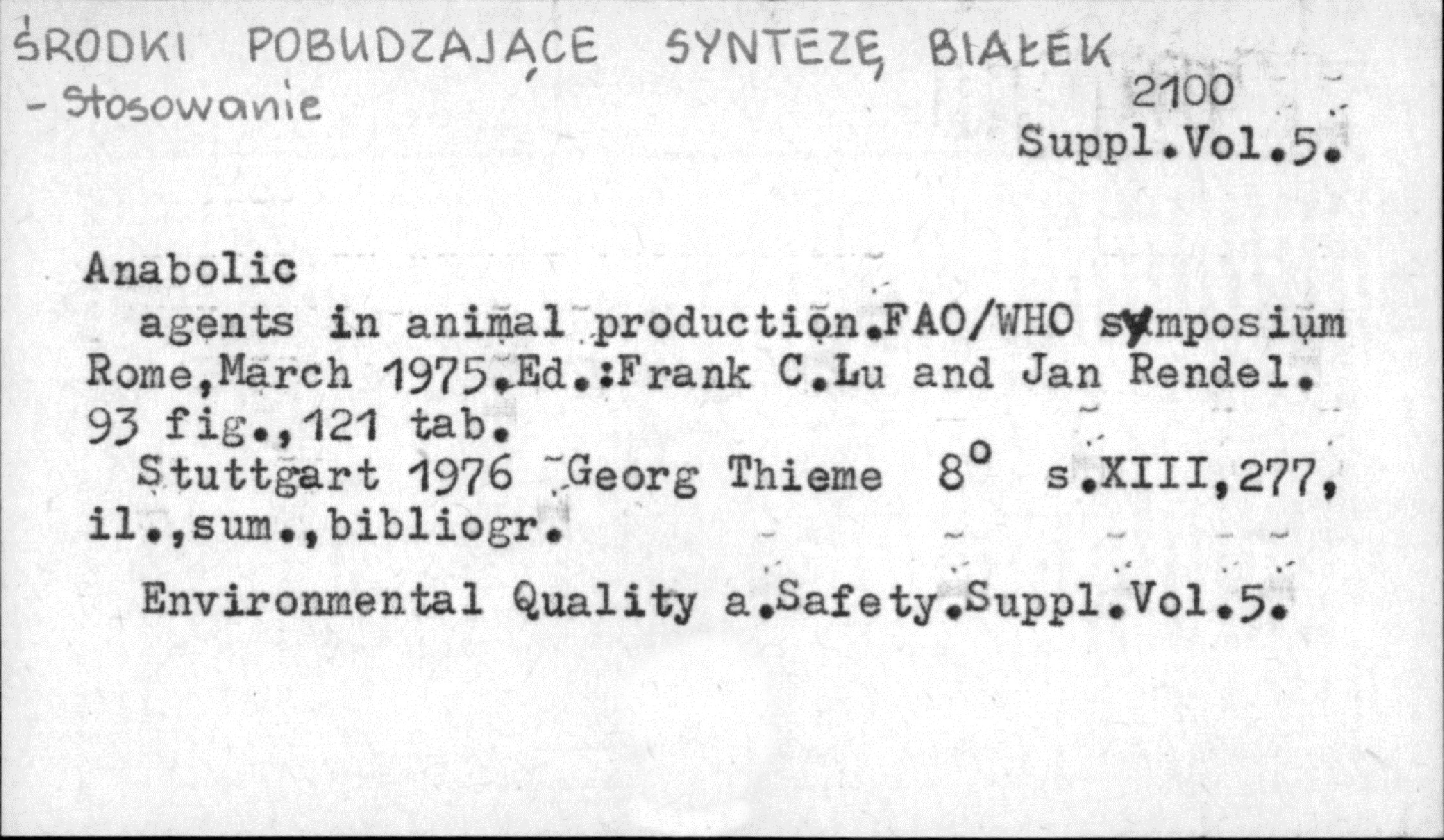 ŚRODKI POBUDZAJĄCE SYNTEZĘ BIAŁEK
- Stosowanie

2100
Suppl.Vol.5.

Anabolic

agents in animal production.FAO/WHO symposium Rome,March 1975.Ed.:Frank C.Lu and Jan Rendel. 93 fig.,121 tab.

Stuttgart 1976 Georg Thieme 8° s.XIII,277, il.,sum.,bibliogr.

Environmental Quality a.Safety.Suppl.Vol.5.